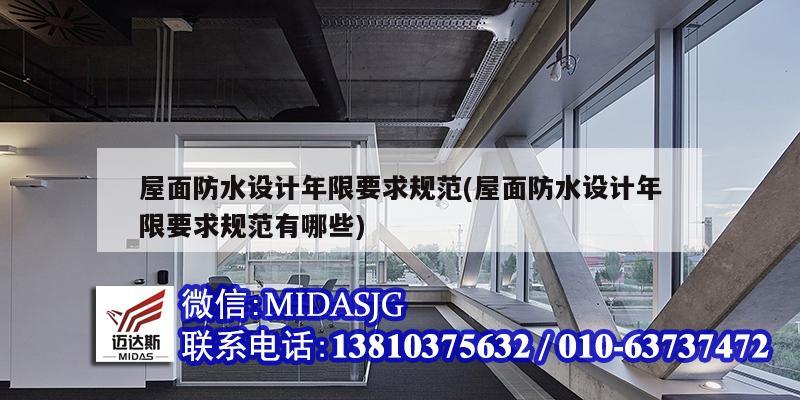 屋面防水设计年限要求规范(屋面防水设计年限要求规范有哪些)

迈达斯
MIDAS

微信:MIDASJG
联系电话:13810375632 / 010-63737472